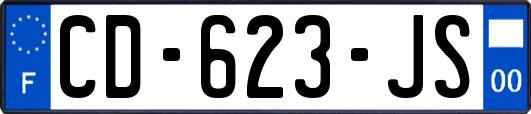 F

CD-623-JS

00